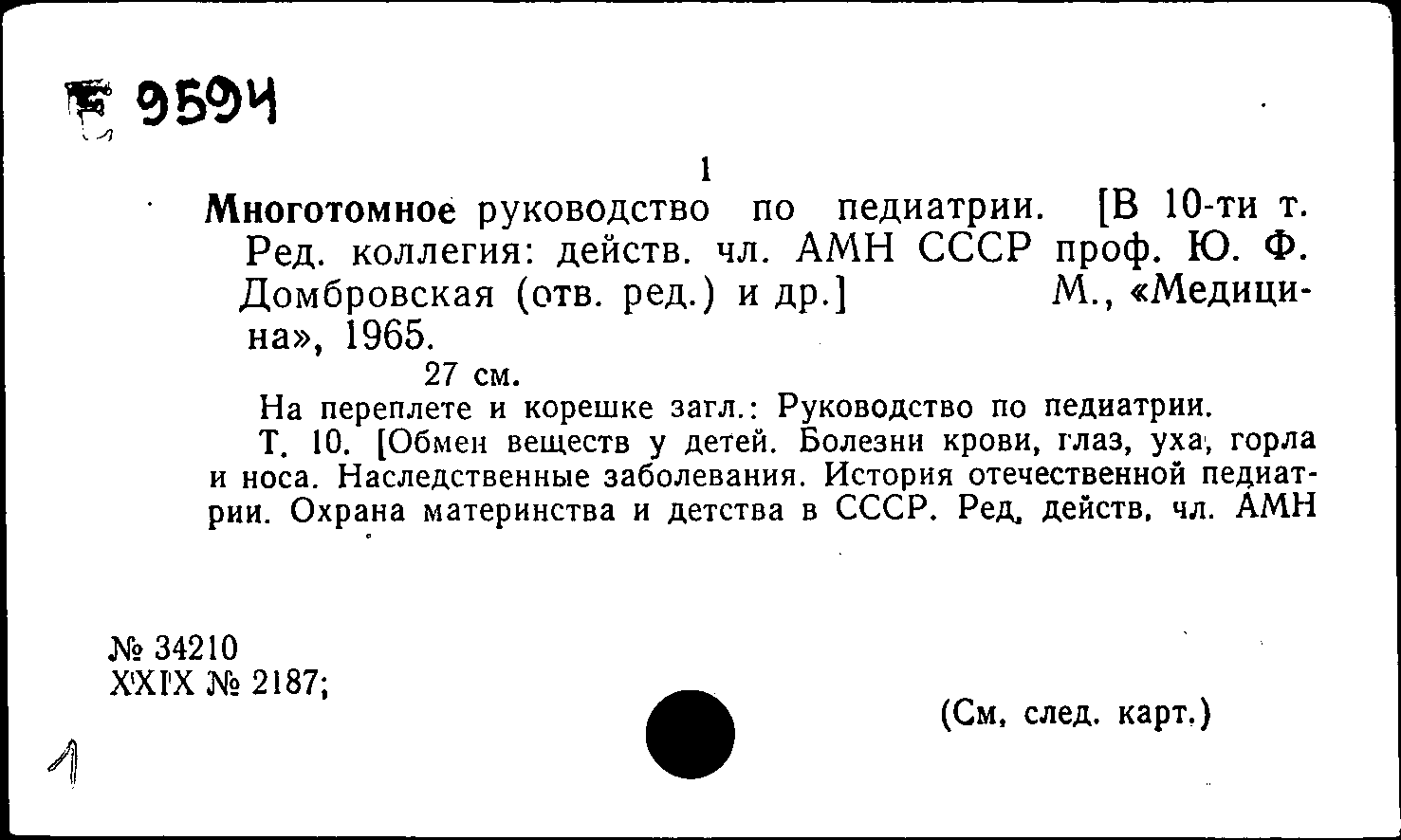 Е 9594

1

Многотомное руководство по педиатрии. [В 10-ти т. Ред. коллегия: действ. чл. АМН СССР проф. Ю. Ф. Домбровская (отв. ред.) и др.] М., «Медицина», 1965.

27 см.

На переплете и корешке загл.: Руководство по педиатрии.

Т. 10. [Обмен веществ у детей. Болезни крови, глаз, уха, горла и носа. Наследственные заболевания. История отечественной педиатрии. Охрана материнства и детства в СССР. Ред. действ. чл. АМН

№ 34210
XXIX № 2187;

(См. след. карт.)

1